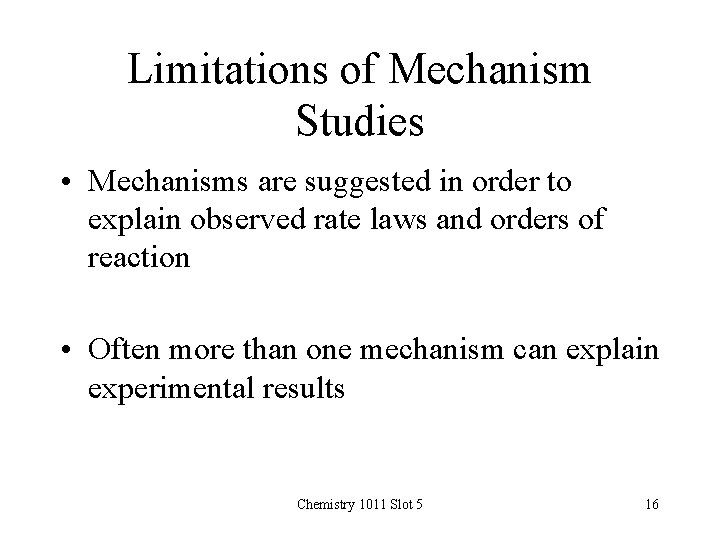 Limitations of Mechanism Studies

• Mechanisms are suggested in order to explain observed rate laws and orders of reaction

• Often more than one mechanism can explain experimental results

Chemistry 1011 Slot 5

16